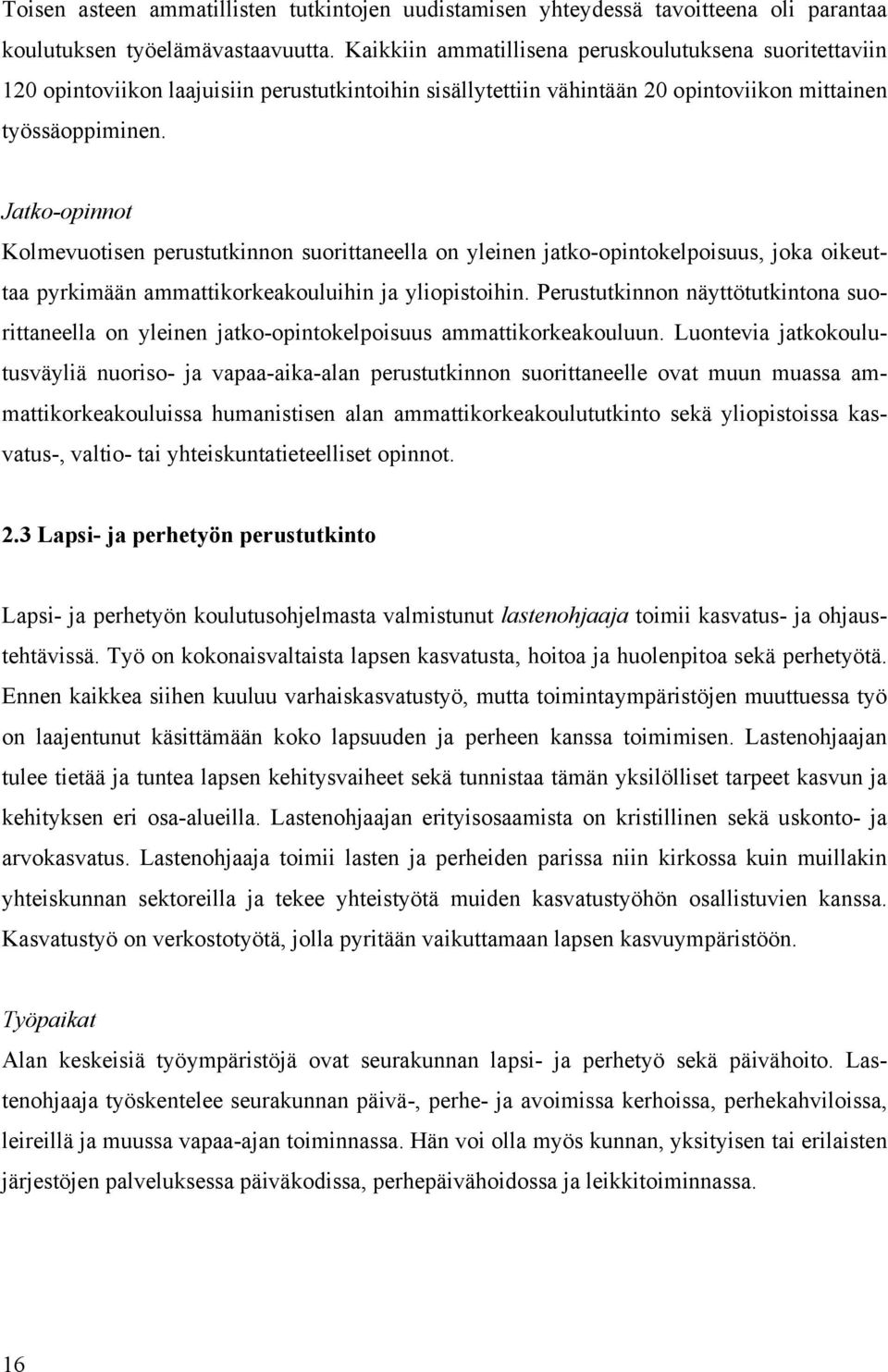 Toisen asteen ammatillisten tutkintojen uudistamisen yhteydessä tavoitteena oli parantaa koulutuksen työelämävastaavuutta. Kaikkiin ammatillisena peruskoulutuksena suoritettaviin 120 opintoviikon laajuisiin perustutkintoihin sisällytettiin vähintään 20 opintoviikon mittainen työssäoppiminen.

Jatko-opinnot
Kolmevuotisen perustutkinnon suorittaneella on yleinen jatko-opintokelpoisuus, joka oikeuttaa pyrkimään ammattikorkeakouluihin ja yliopistoihin. Perustutkinnon näyttötutkintona suorittaneella on yleinen jatko-opintokelpoisuus ammattikorkeakouluun. Luontevia jatkokoulutusväyliä nuoriso- ja vapaa-aika-alan perustutkinnon suorittaneelle ovat muun muassa ammattikorkeakouluissa humanistisen alan ammattikorkeakoulututkinto sekä yliopistoissa kasvatus-, valtio- tai yhteiskuntatieteelliset opinnot.

2.3 Lapsi- ja perhetyön perustutkinto

Lapsi- ja perhetyön koulutusohjelmasta valmistunut lastenohjaaja toimii kasvatus- ja ohjaustehtävissä. Työ on kokonaisvaltaista lapsen kasvatusta, hoitoa ja huolenpitoa sekä perhetyötä. Ennen kaikkea siihen kuuluu varhaiskasvatustyö, mutta toimintaympäristöjen muuttuessa työ on laajentunut käsittämään koko lapsuuden ja perheen kanssa toimimisen. Lastenohjaajan tulee tietää ja tuntea lapsen kehitysvaiheet sekä tunnistaa tämän yksilölliset tarpeet kasvun ja kehityksen eri osa-alueilla. Lastenohjaajan erityisosaamista on kristillinen sekä uskonto- ja arvokasvatus. Lastenohjaaja toimii lasten ja perheiden parissa niin kirkossa kuin muillakin yhteiskunnan sektoreilla ja tekee yhteistyötä muiden kasvatustyöhön osallistuvien kanssa. Kasvatustyö on verkostotyötä, jolla pyritään vaikuttamaan lapsen kasvuympäristöön.

Työpaikat
Alan keskeisiä työympäristöjä ovat seurakunnan lapsi- ja perhetyö sekä päivähoito. Lastenohjaaja työskentelee seurakunnan päivä-, perhe- ja avoimissa kerhoissa, perhekahviloissa, leireillä ja muussa vapaa-ajan toiminnassa. Hän voi olla myös kunnan, yksityisen tai erilaisten järjestöjen palveluksessa päiväkodissa, perhepäivähoidossa ja leikkitoiminnassa.

16